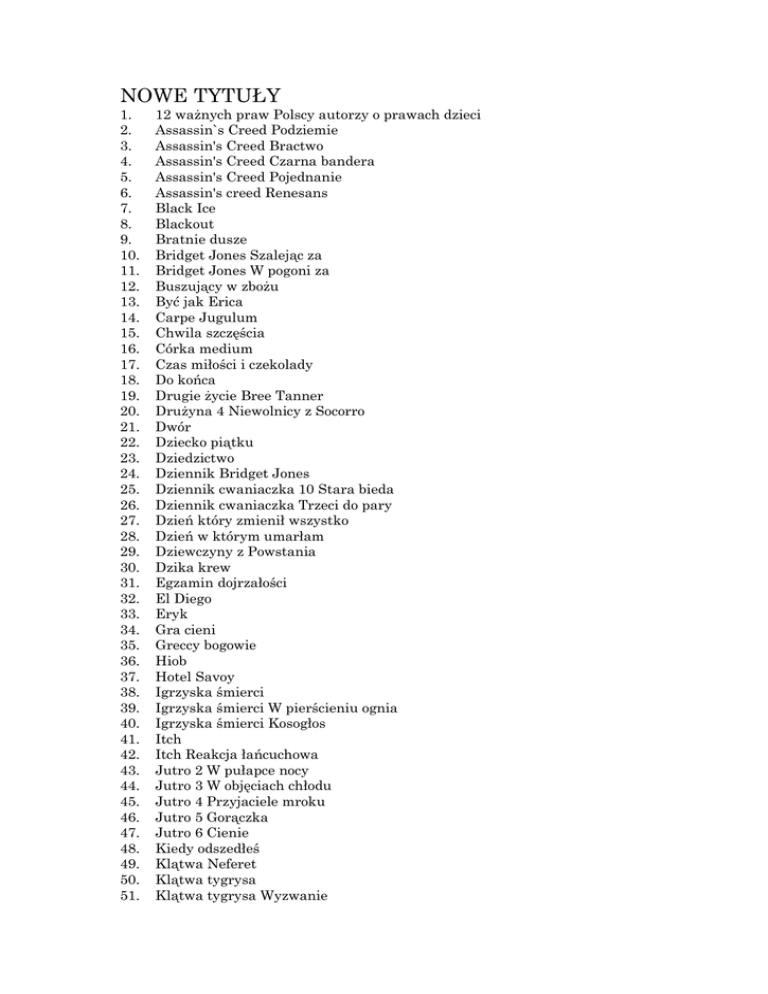 NOWE TYTUŁY
1. 12 ważnych praw Polscy autorzy o prawach dzieci
2. Assassin`s Creed Podziemie
3. Assassin's Creed Bractwo
4. Assassin's Creed Czarna bandera
5. Assassin's Creed Pojednanie
6. Assassin's creed Renesans
7. Black Ice
8. Blackout
9. Bratnie dusze
10. Bridget Jones Szalejąc za
11. Bridget Jones W pogoni za
12. Buszujący w zbożu
13. Być jak Erica
14. Carpe Jugulum
15. Chwila szczęścia
16. Córka medium
17. Czas miłości i czekolady
18. Do końca
19. Drugie życie Bree Tanner
20. Drużyna 4 Niewolnicy z Socorro
21. Dwór
22. Dziecko piątku
23. Dziedzictwo
24. Dziennik Bridget Jones
25. Dziennik cwaniaczka 10 Stara bieda
26. Dziennik cwaniaczka Trzeci do pary
27. Dzień który zmienił wszystko
28. Dzień w którym umarłam
29. Dziewczyny z Powstania
30. Dzika krew
31. Egzamin dojrzałości
32. El Diego
33. Eryk
34. Gra cieni
35. Greccy bogowie
36. Hiob
37. Hotel Savoy
38. Igrzyska śmierci
39. Igrzyska śmierci W pierścieniu ognia
40. Igrzyska śmierci Kosogłos
41. Itch
42. Itch Reakcja łańcuchowa
43. Jutro 2 W pułapce nocy
44. Jutro 3 W objęciach chłodu
45. Jutro 4 Przyjaciele mroku
46. Jutro 5 Gorączka
47. Jutro 6 Cienie
48. Kiedy odszedłeś
49. Klątwa Neferet
50. Klątwa tygrysa
51. Klątwa tygrysa Wyzwanie